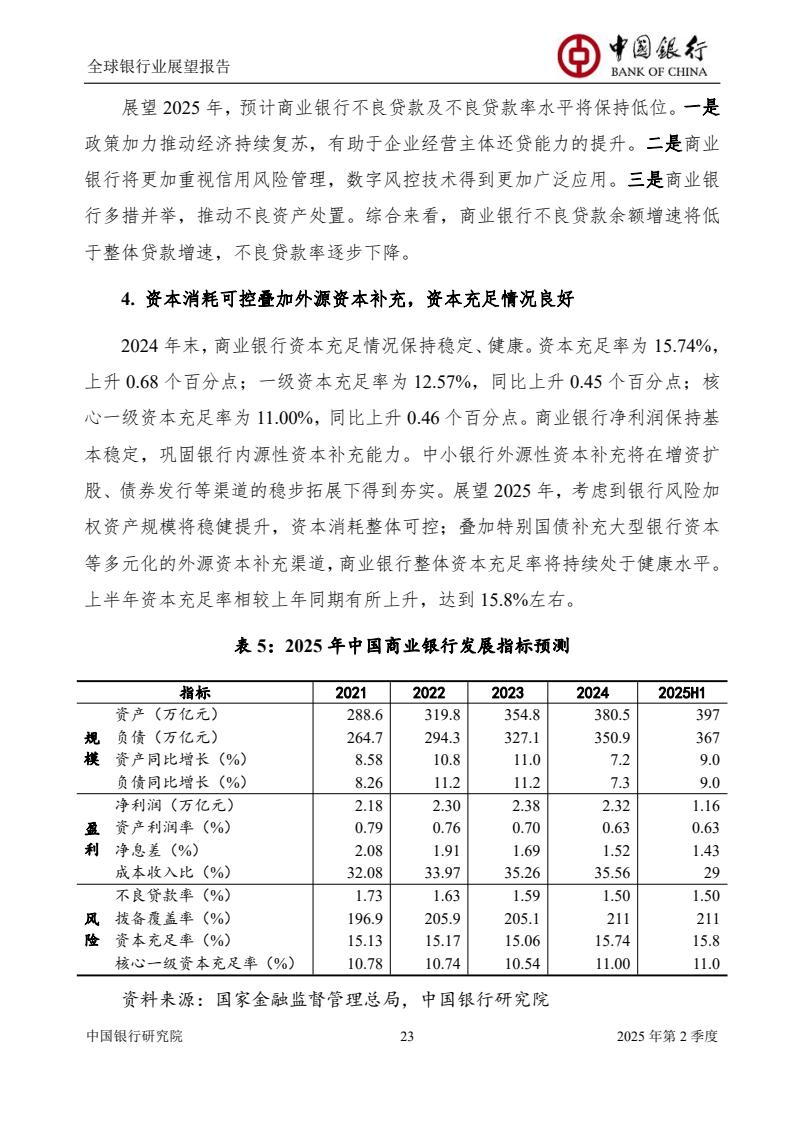 全球银行业展望报告

中国银行
BANK OF CHINA

展望 2025 年，预计商业银行不良贷款及不良贷款率水平将保持低位。一是政策加力推动经济持续复苏，有助于企业经营主体还贷能力的提升。二是商业银行将更加重视信用风险管理，数字风控技术得到更加广泛应用。三是商业银行多措并举，推动不良资产处置。综合来看，商业银行不良贷款余额增速将低于整体贷款增速，不良贷款率逐步下降。

4. 资本消耗可控叠加外源资本补充，资本充足情况良好

2024 年末，商业银行资本充足情况保持稳定、健康。资本充足率为 15.74%，上升 0.68 个百分点；一级资本充足率为 12.57%，同比上升 0.45 个百分点；核心一级资本充足率为 11.00%，同比上升 0.46 个百分点。商业银行净利润保持基本稳定，巩固银行内源性资本补充能力。中小银行外源性资本补充将在增资扩股、债券发行等渠道的稳步拓展下得到夯实。展望 2025 年，考虑到银行风险加权资产规模将稳健提升，资本消耗整体可控；叠加特别国债补充大型银行资本等多元化的外源资本补充渠道，商业银行整体资本充足率将持续处于健康水平。上半年资本充足率相较上年同期有所上升，达到 15.8%左右。

表 5：2025 年中国商业银行发展指标预测

| | 指标 | 2021 | 2022 | 2023 | 2024 | 2025H1 |
|---|---|---|---|---|---|---|
| 规模 | 资产（万亿元） | 288.6 | 319.8 | 354.8 | 380.5 | 397 |
| | 负债（万亿元） | 264.7 | 294.3 | 327.1 | 350.9 | 367 |
| | 资产同比增长（%） | 8.58 | 10.8 | 11.0 | 7.2 | 9.0 |
| | 负债同比增长（%） | 8.26 | 11.2 | 11.2 | 7.3 | 9.0 |
| 盈利 | 净利润（万亿元） | 2.18 | 2.30 | 2.38 | 2.32 | 1.16 |
| | 资产利润率（%） | 0.79 | 0.76 | 0.70 | 0.63 | 0.63 |
| | 净息差（%） | 2.08 | 1.91 | 1.69 | 1.52 | 1.43 |
| | 成本收入比（%） | 32.08 | 33.97 | 35.26 | 35.56 | 29 |
| 风险 | 不良贷款率（%） | 1.73 | 1.63 | 1.59 | 1.50 | 1.50 |
| | 拨备覆盖率（%） | 196.9 | 205.9 | 205.1 | 211 | 211 |
| | 资本充足率（%） | 15.13 | 15.17 | 15.06 | 15.74 | 15.8 |
| | 核心一级资本充足率（%） | 10.78 | 10.74 | 10.54 | 11.00 | 11.0 |

资料来源：国家金融监督管理总局，中国银行研究院

中国银行研究院　23　2025 年第 2 季度